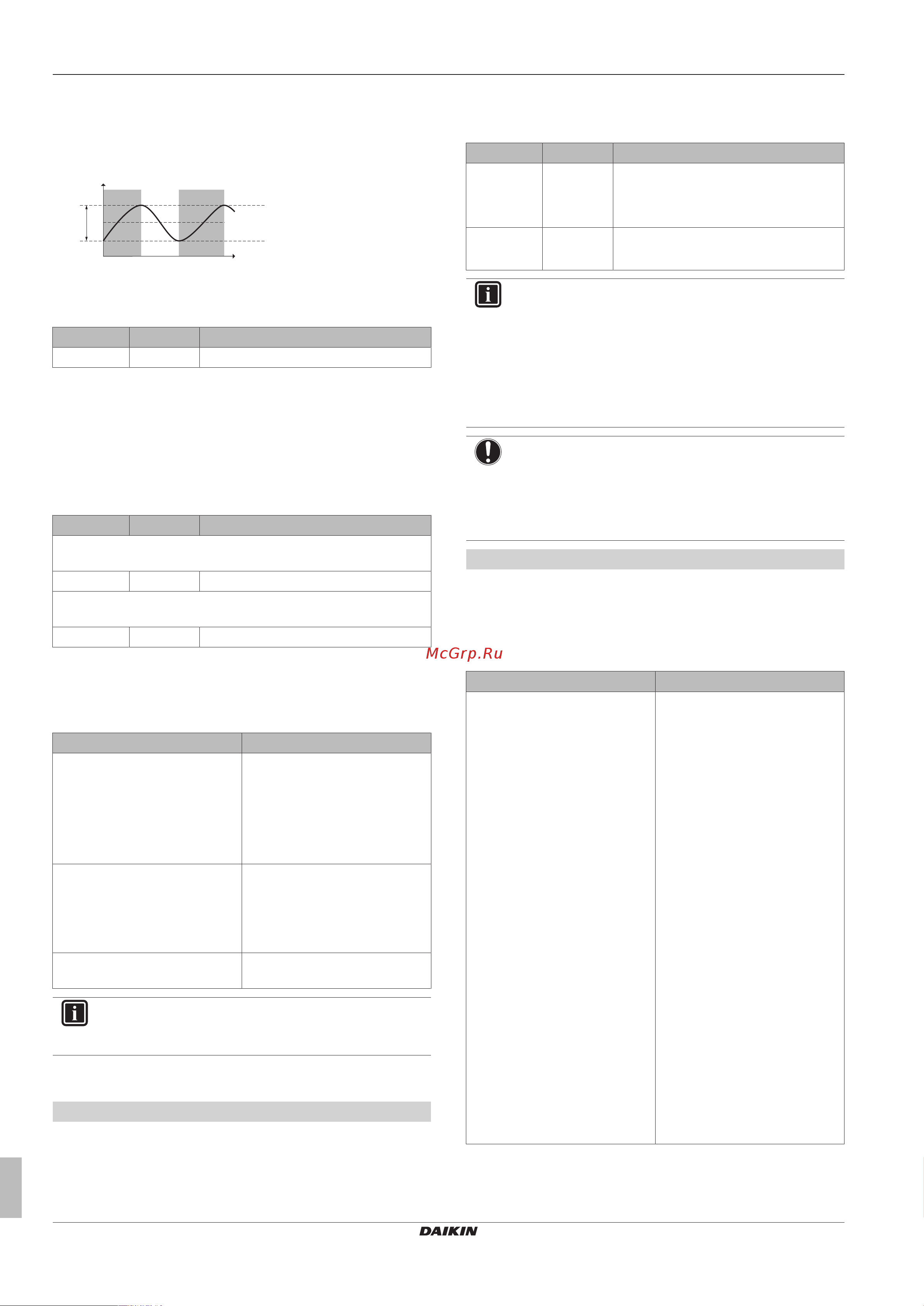 McGrp.Ru

DAIKIN